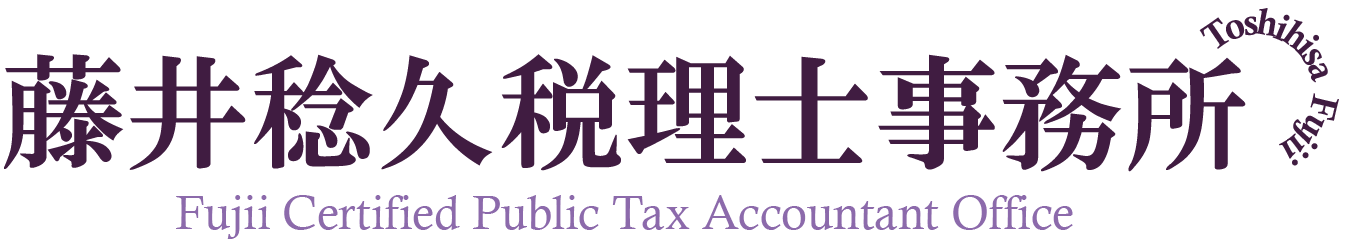 藤井稔久税理士事務所
Toshihisa Fujii
Fujii Certified Public Tax Accountant Office